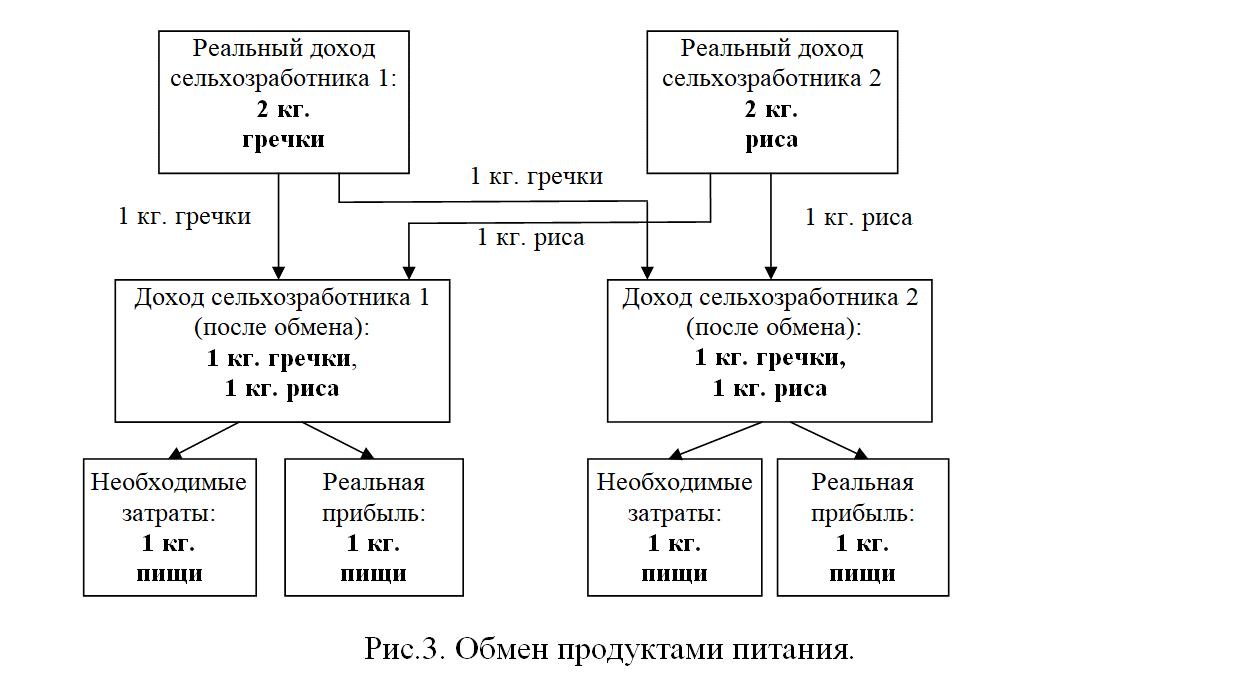 Реальный доход сельхозработника 1:
2 кг.
гречки

Реальный доход сельхозработника 2
2 кг.
риса

1 кг. гречки

1 кг. гречки

1 кг. риса

1 кг. риса

Доход сельхозработника 1 (после обмена):
1 кг. гречки,
1 кг. риса

Доход сельхозработника 2 (после обмена):
1 кг. гречки,
1 кг. риса

Необходимые затраты:
1 кг.
пищи

Реальная прибыль:
1 кг.
пищи

Необходимые затраты:
1 кг.
пищи

Реальная прибыль:
1 кг.
пищи

Рис.3. Обмен продуктами питания.